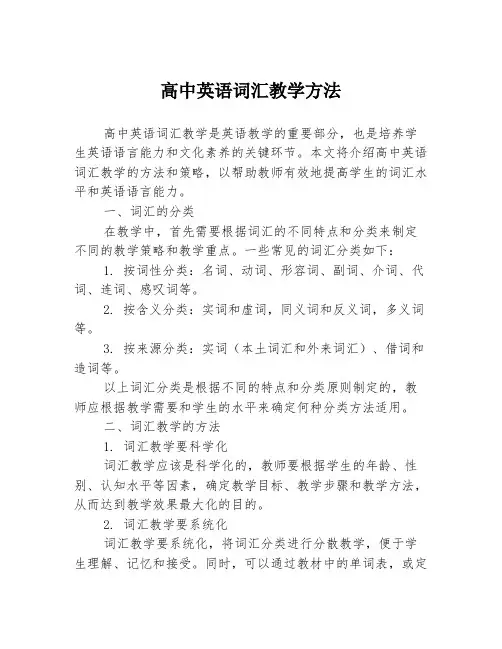 高中英语词汇教学方法

高中英语词汇教学是英语教学的重要部分，也是培养学生英语语言能力和文化素养的关键环节。本文将介绍高中英语词汇教学的方法和策略，以帮助教师有效地提高学生的词汇水平和英语语言能力。

一、词汇的分类

在教学中，首先需要根据词汇的不同特点和分类来制定不同的教学策略和教学重点。一些常见的词汇分类如下：

1. 按词性分类：名词、动词、形容词、副词、介词、代词、连词、感叹词等。

2. 按含义分类：实词和虚词，同义词和反义词，多义词等。

3. 按来源分类：实词（本土词汇和外来词汇）、借词和造词等。

以上词汇分类是根据不同的特点和分类原则制定的，教师应根据教学需要和学生的水平来确定何种分类方法适用。

二、词汇教学的方法

1. 词汇教学要科学化

词汇教学应该是科学化的，教师要根据学生的年龄、性别、认知水平等因素，确定教学目标、教学步骤和教学方法，从而达到教学效果最大化的目的。

2. 词汇教学要系统化

词汇教学要系统化，将词汇分类进行分散教学，便于学生理解、记忆和接受。同时，可以通过教材中的单词表，或定